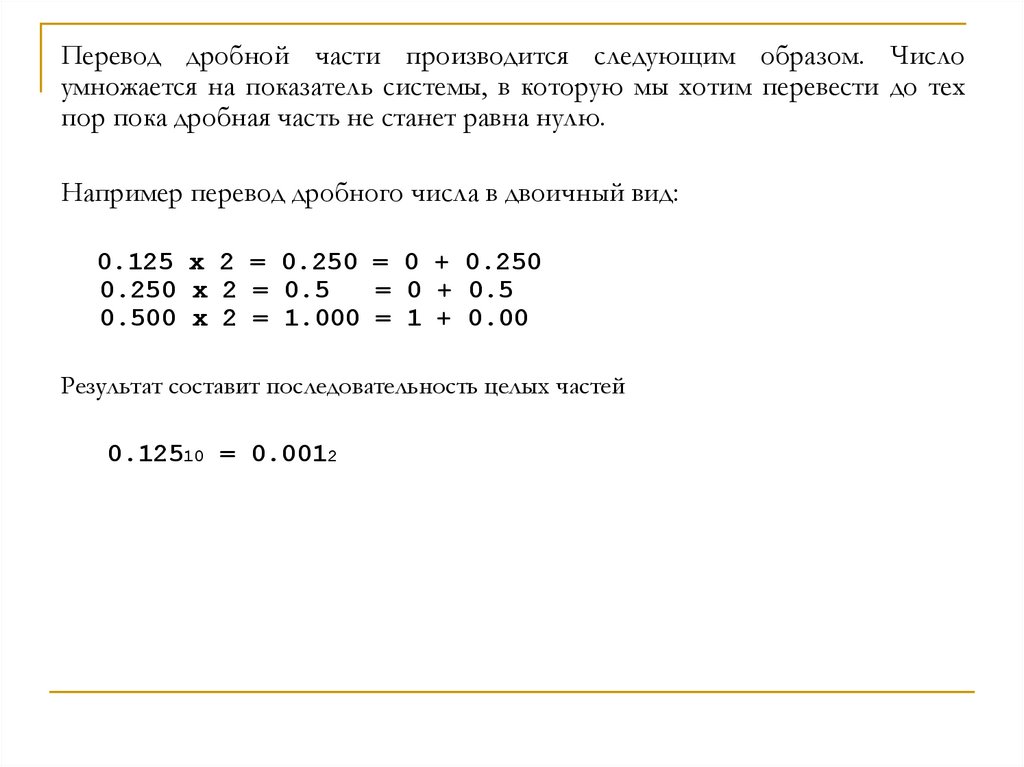 Перевод дробной части производится следующим образом. Число умножается на показатель системы, в которую мы хотим перевести до тех пор пока дробная часть не станет равна нулю.

Например перевод дробного числа в двоичный вид:

0.125 x 2 = 0.250 = 0 + 0.250
0.250 x 2 = 0.5 = 0 + 0.5
0.500 x 2 = 1.000 = 1 + 0.00

Результат составит последовательность целых частей

$0.125_{10} = 0.001_2$